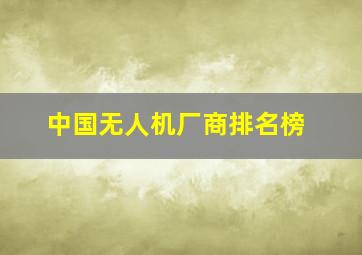 中国无人机厂商排名榜